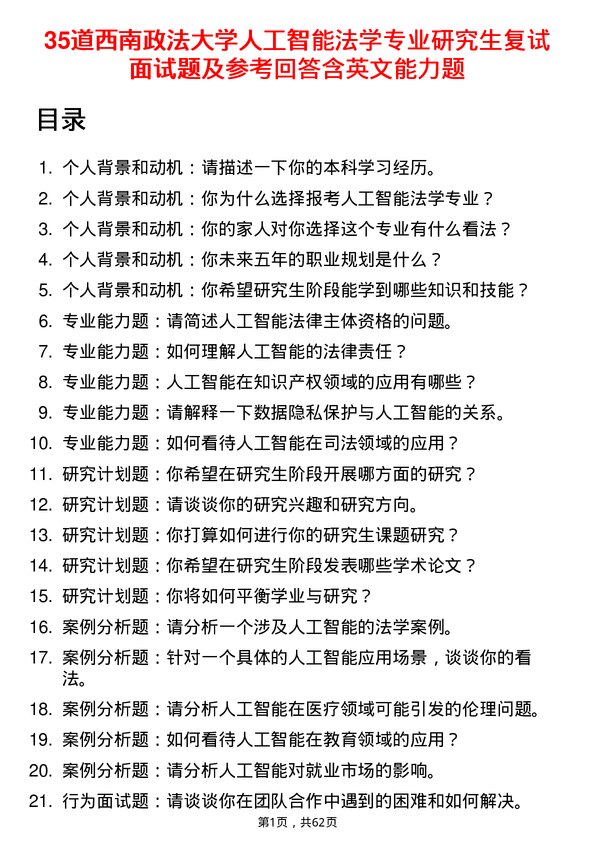 35道西南政法大学人工智能法学专业研究生复试面试题及参考回答含英文能力题

目录

1. 个人背景和动机：请描述一下你的本科学习经历。
2. 个人背景和动机：你为什么选择报考人工智能法学专业？
3. 个人背景和动机：你的家人对你选择这个专业有什么看法？
4. 个人背景和动机：你未来五年的职业规划是什么？
5. 个人背景和动机：你希望研究生阶段能学到哪些知识和技能？
6. 专业能力题：请简述人工智能法律主体资格的问题。
7. 专业能力题：如何理解人工智能的法律责任？
8. 专业能力题：人工智能在知识产权领域的应用有哪些？
9. 专业能力题：请解释一下数据隐私保护与人工智能的关系。
10. 专业能力题：如何看待人工智能在司法领域的应用？
11. 研究计划题：你希望在研究生阶段开展哪方面的研究？
12. 研究计划题：请谈谈你的研究兴趣和研究方向。
13. 研究计划题：你打算如何进行你的研究生课题研究？
14. 研究计划题：你希望在研究生阶段发表哪些学术论文？
15. 研究计划题：你将如何平衡学业与研究？
16. 案例分析题：请分析一个涉及人工智能的法学案例。
17. 案例分析题：针对一个具体的人工智能应用场景，谈谈你的看法。
18. 案例分析题：请分析人工智能在医疗领域可能引发的伦理问题。
19. 案例分析题：如何看待人工智能在教育领域的应用？
20. 案例分析题：请分析人工智能对就业市场的影响。
21. 行为面试题：请谈谈你在团队合作中遇到的困难和如何解决。

第1页，共62页